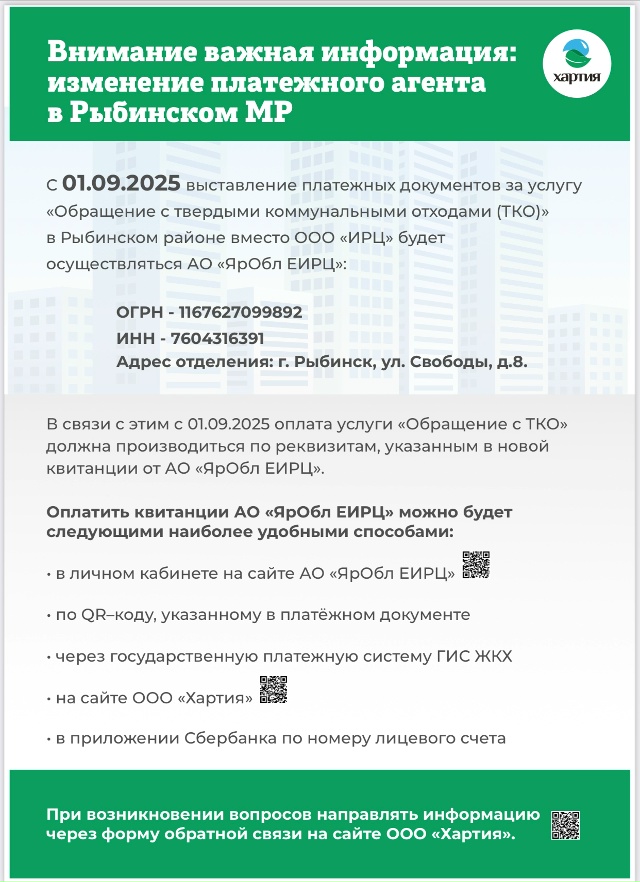 Внимание важная информация: изменение платежного агента в Рыбинском МР

Хартия

С 01.09.2025 выставление платежных документов за услугу «Обращение с твердыми коммунальными отходами (ТКО)» в Рыбинском районе вместо ООО «ИРЦ» будет осуществляться АО «ЯрОбл ЕИРЦ»:

ОГРН - 1167627099892
ИНН - 7604316391
Адрес отделения: г. Рыбинск, ул. Свободы, д.8.

В связи с этим с 01.09.2025 оплата услуги «Обращение с ТКО» должна производиться по реквизитам, указанным в новой квитанции от АО «ЯрОбл ЕИРЦ».

Оплатить квитанции АО «ЯрОбл ЕИРЦ» можно будет следующими наиболее удобными способами:

• в личном кабинете на сайте АО «ЯрОбл ЕИРЦ»

• по QR–коду, указанному в платёжном документе

• через государственную платежную систему ГИС ЖКХ

• на сайте ООО «Хартия»

• в приложении Сбербанка по номеру лицевого счета

При возникновении вопросов направлять информацию через форму обратной связи на сайте ООО «Хартия».